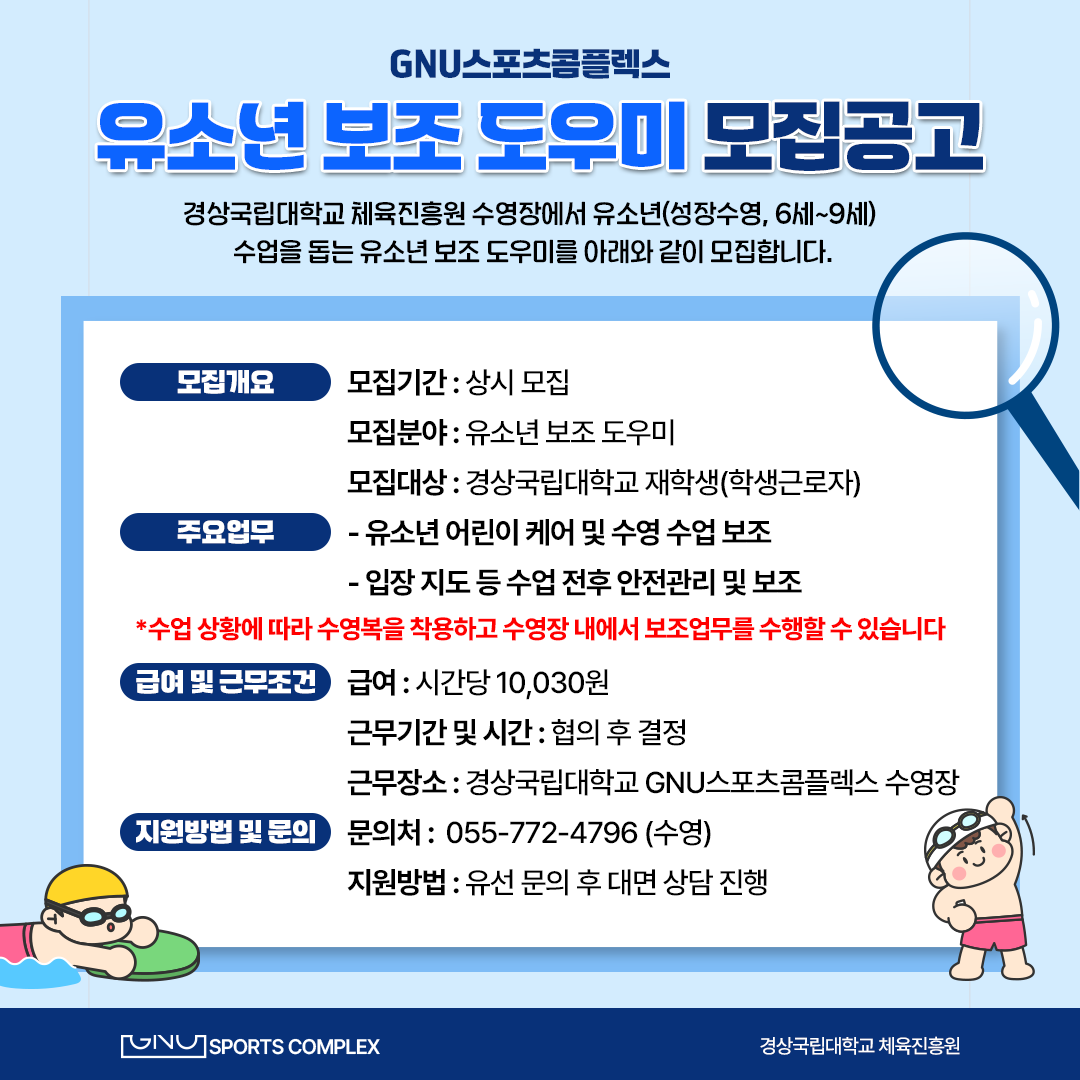 GNU스포츠콤플렉스

유소년 보조 도우미 모집공고

경상국립대학교 체육진흥원 수영장에서 유소년(성장수영, 6세~9세) 수업을 돕는 유소년 보조 도우미를 아래와 같이 모집합니다.

모집개요

모집기간 : 상시 모집

모집분야 : 유소년 보조 도우미

모집대상 : 경상국립대학교 재학생(학생근로자)

주요업무

- 유소년 어린이 케어 및 수영 수업 보조

- 입장 지도 등 수업 전후 안전관리 및 보조

*수업 상황에 따라 수영복을 착용하고 수영장 내에서 보조업무를 수행할 수 있습니다

급여 및 근무조건

급여 : 시간당 10,030원

근무기간 및 시간 : 협의 후 결정

근무장소 : 경상국립대학교 GNU스포츠콤플렉스 수영장

지원방법 및 문의

문의처 : 055-772-4796 (수영)

지원방법 : 유선 문의 후 대면 상담 진행

GNU SPORTS COMPLEX

경상국립대학교 체육진흥원